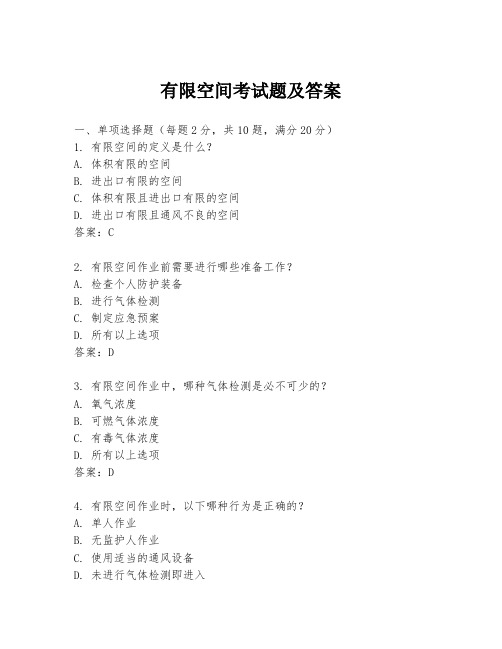 有限空间考试题及答案

一、单项选择题（每题2分，共10题，满分20分）
1. 有限空间的定义是什么？
A. 体积有限的空间
B. 进出口有限的空间
C. 体积有限且进出口有限的空间
D. 进出口有限且通风不良的空间
答案：C

2. 有限空间作业前需要进行哪些准备工作？
A. 检查个人防护装备
B. 进行气体检测
C. 制定应急预案
D. 所有以上选项
答案：D

3. 有限空间作业中，哪种气体检测是必不可少的？
A. 氧气浓度
B. 可燃气体浓度
C. 有毒气体浓度
D. 所有以上选项
答案：D

4. 有限空间作业时，以下哪种行为是正确的？
A. 单人作业
B. 无监护人作业
C. 使用适当的通风设备
D. 未进行气体检测即进入